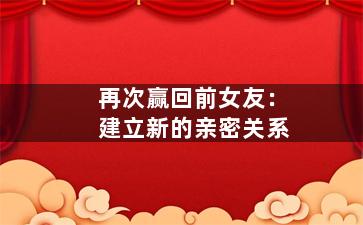 再次赢回前女友：
建立新的亲密关系